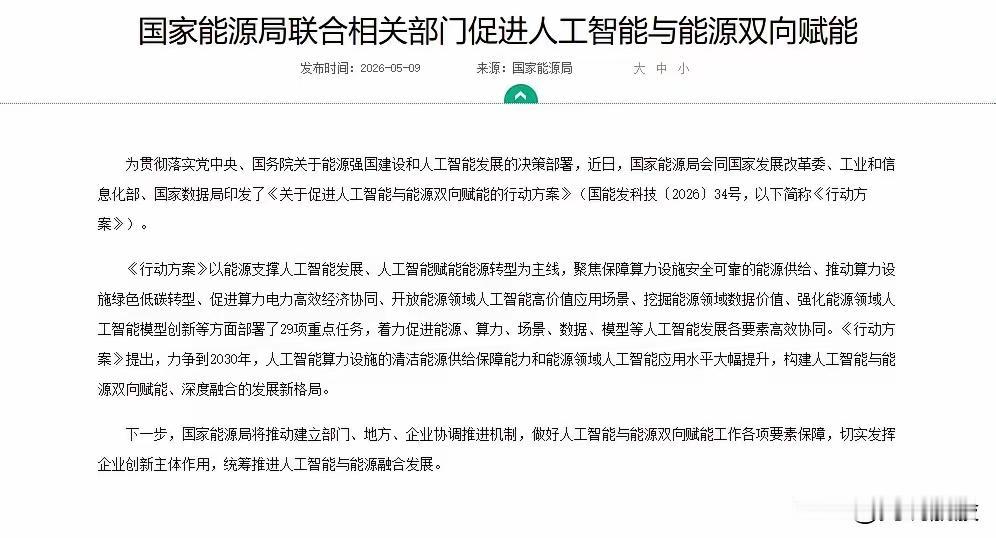 国家能源局联合相关部门促进人工智能与能源双向赋能

发布时间：2026-05-09　　来源：国家能源局　　大 中 小

为贯彻落实党中央、国务院关于能源强国建设和人工智能发展的决策部署，近日，国家能源局会同国家发展改革委、工业和信息化部、国家数据局印发了《关于促进人工智能与能源双向赋能的行动方案》（国能发科技〔2026〕34号，以下简称《行动方案》）。

《行动方案》以能源支撑人工智能发展、人工智能赋能能源转型为主线，聚焦保障算力设施安全可靠的能源供给、推动算力设施绿色低碳转型、促进算力电力高效经济协同、开放能源领域人工智能高价值应用场景、挖掘能源领域数据价值、强化能源领域人工智能模型创新等方面部署了29项重点任务，着力促进能源、算力、场景、数据、模型等人工智能发展各要素高效协同。《行动方案》提出，力争到2030年，人工智能算力设施的清洁能源供给保障能力和能源领域人工智能应用水平大幅提升，构建人工智能与能源双向赋能、深度融合的发展新格局。

下一步，国家能源局将推动建立部门、地方、企业协调推进机制，做好人工智能与能源双向赋能工作各项要素保障，切实发挥企业创新主体作用，统筹推进人工智能与能源融合发展。